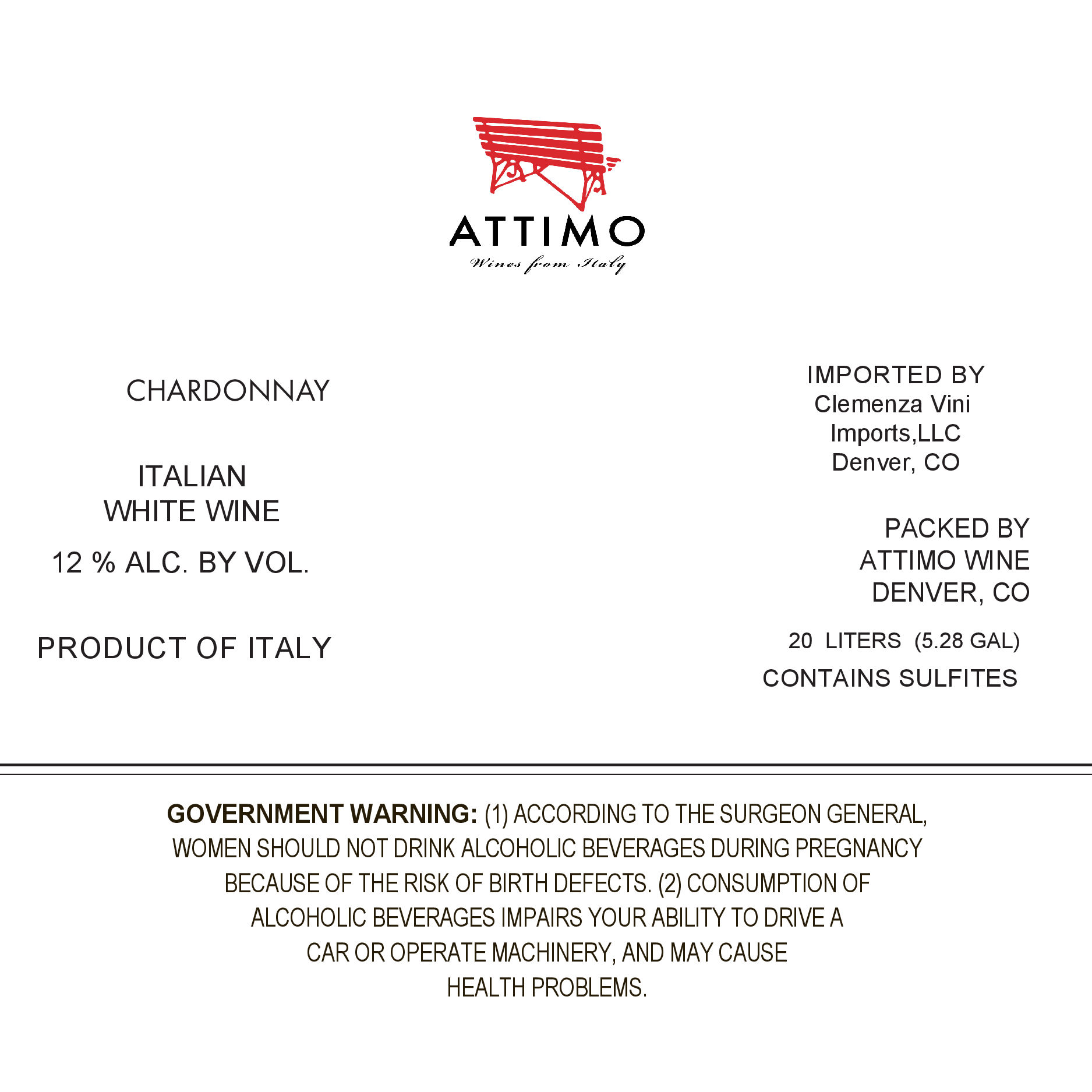 ATTIMO
Wines from Italy

CHARDONNAY

ITALIAN
WHITE WINE

12 % ALC. BY VOL.

PRODUCT OF ITALY

IMPORTED BY
Clemenza Vini
Imports,LLC
Denver, CO

PACKED BY
ATTIMO WINE
DENVER, CO

20 LITERS (5.28 GAL)

CONTAINS SULFITES

GOVERNMENT WARNING: (1) ACCORDING TO THE SURGEON GENERAL, WOMEN SHOULD NOT DRINK ALCOHOLIC BEVERAGES DURING PREGNANCY BECAUSE OF THE RISK OF BIRTH DEFECTS. (2) CONSUMPTION OF ALCOHOLIC BEVERAGES IMPAIRS YOUR ABILITY TO DRIVE A CAR OR OPERATE MACHINERY, AND MAY CAUSE HEALTH PROBLEMS.